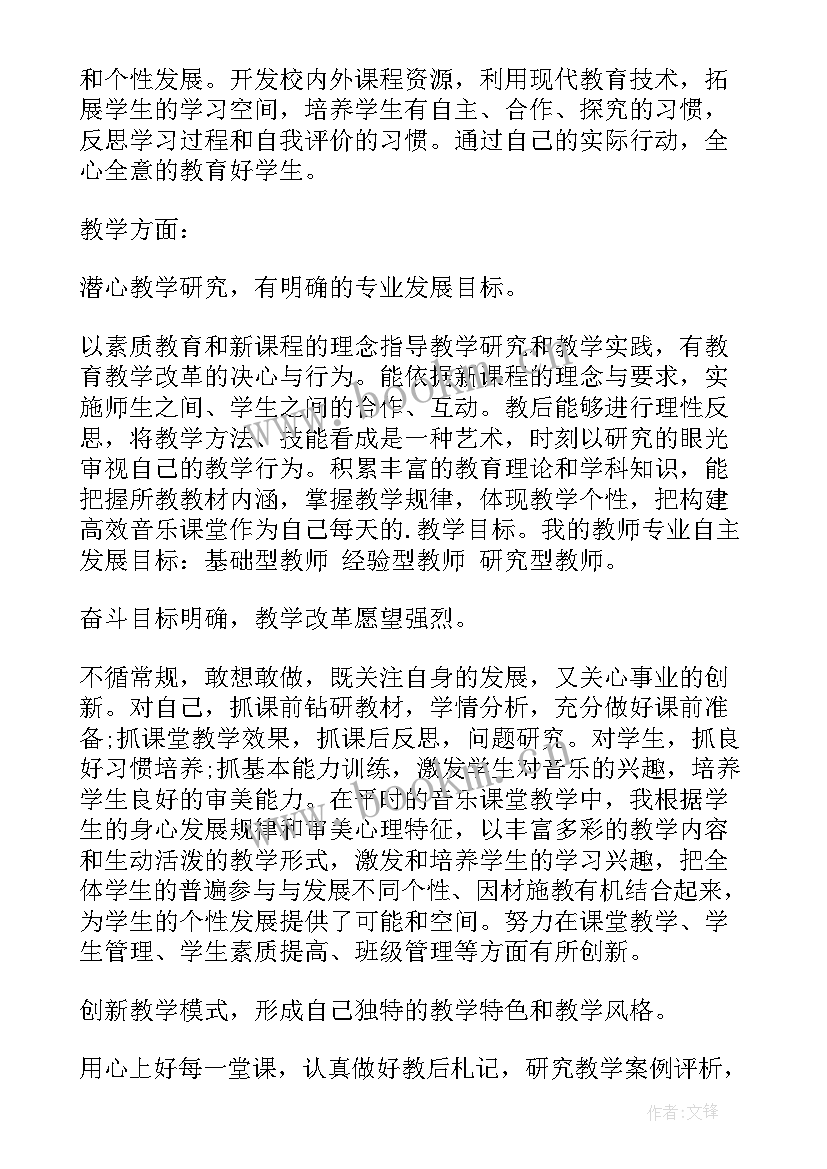 和个性发展。开发校内外课程资源，利用现代教育技术，拓展学生的学习空间，培养学生有自主、合作、探究的习惯，反思学习过程和自我评价的习惯。通过自己的实际行动，全心全意的教育好学生。

教学方面：

潜心教学研究，有明确的专业发展目标。

以素质教育和新课程的理念指导教学研究和教学实践，有教育教学改革的决心与行为。能依据新课程的理念与要求，实施师生之间、学生之间的合作、互动。教后能够进行理性反思，将教学方法、技能看成是一种艺术，时刻以研究的眼光审视自己的教学行为。积累丰富的教育理论和学科知识，能把握所教教材内涵，掌握教学规律，体现教学个性，把构建高效音乐课堂作为自己每天的.教学目标。我的教师专业自主发展目标：基础型教师 经验型教师 研究型教师。

奋斗目标明确，教学改革愿望强烈。

不循常规，敢想敢做，既关注自身的发展，又关心事业的创新。对自己，抓课前钻研教材，学情分析，充分做好课前准备;抓课堂教学效果，抓课后反思，问题研究。对学生，抓良好习惯培养;抓基本能力训练，激发学生对音乐的兴趣，培养学生良好的审美能力。在平时的音乐课堂教学中，我根据学生的身心发展规律和审美心理特征，以丰富多彩的教学内容和生动活泼的教学形式，激发和培养学生的学习兴趣，把全体学生的普遍参与与发展不同个性、因材施教有机结合起来，为学生的个性发展提供了可能和空间。努力在课堂教学、学生管理、学生素质提高、班级管理等方面有所创新。

创新教学模式，形成自己独特的教学特色和教学风格。

用心上好每一堂课，认真做好教后札记，研究教学案例评析，

www.bookm.com

作者：文锋